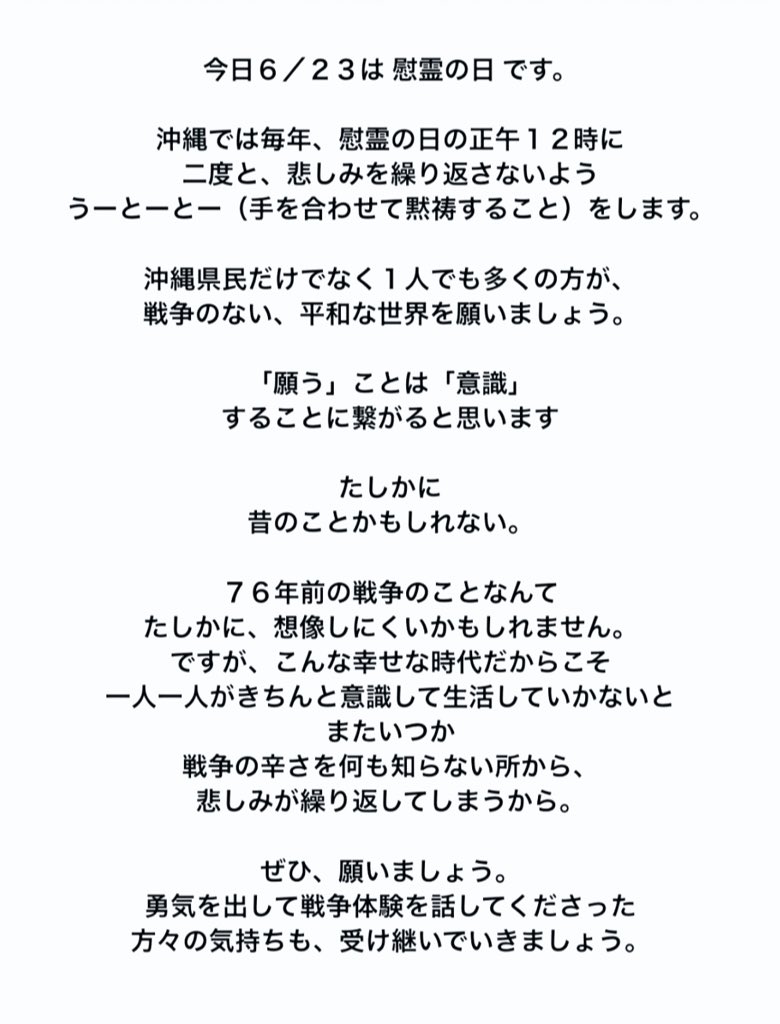 今日６／２３は 慰霊の日 です。

沖縄では毎年、慰霊の日の正午１２時に
二度と、悲しみを繰り返さないよう
うーとーとー（手を合わせて黙祷すること）をします。

沖縄県民だけでなく１人でも多くの方が、
戦争のない、平和な世界を願いましょう。

「願う」ことは「意識」
することに繋がると思います

たしかに
昔のことかもしれない。

７６年前の戦争のことなんて
たしかに、想像しにくいかもしれません。
ですが、こんな幸せな時代だからこそ
一人一人がきちんと意識して生活していかないと
またいつか
戦争の辛さを何も知らない所から、
悲しみが繰り返してしまうから。

ぜひ、願いましょう。
勇気を出して戦争体験を話してくださった
方々の気持ちも、受け継いでいきましょう。